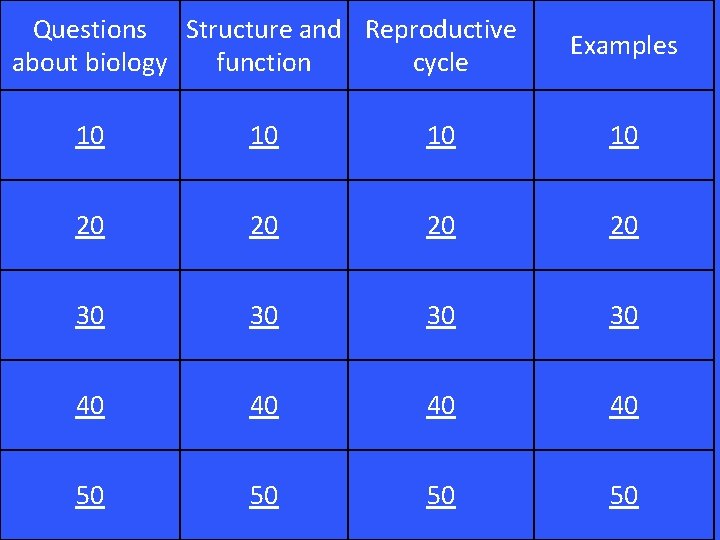 | Questions about biology | Structure and function | Reproductive cycle | Examples |
|---|---|---|---|
| 10 | 10 | 10 | 10 |
| 20 | 20 | 20 | 20 |
| 30 | 30 | 30 | 30 |
| 40 | 40 | 40 | 40 |
| 50 | 50 | 50 | 50 |